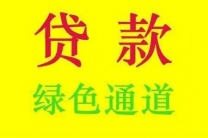 贷 款
绿色通道